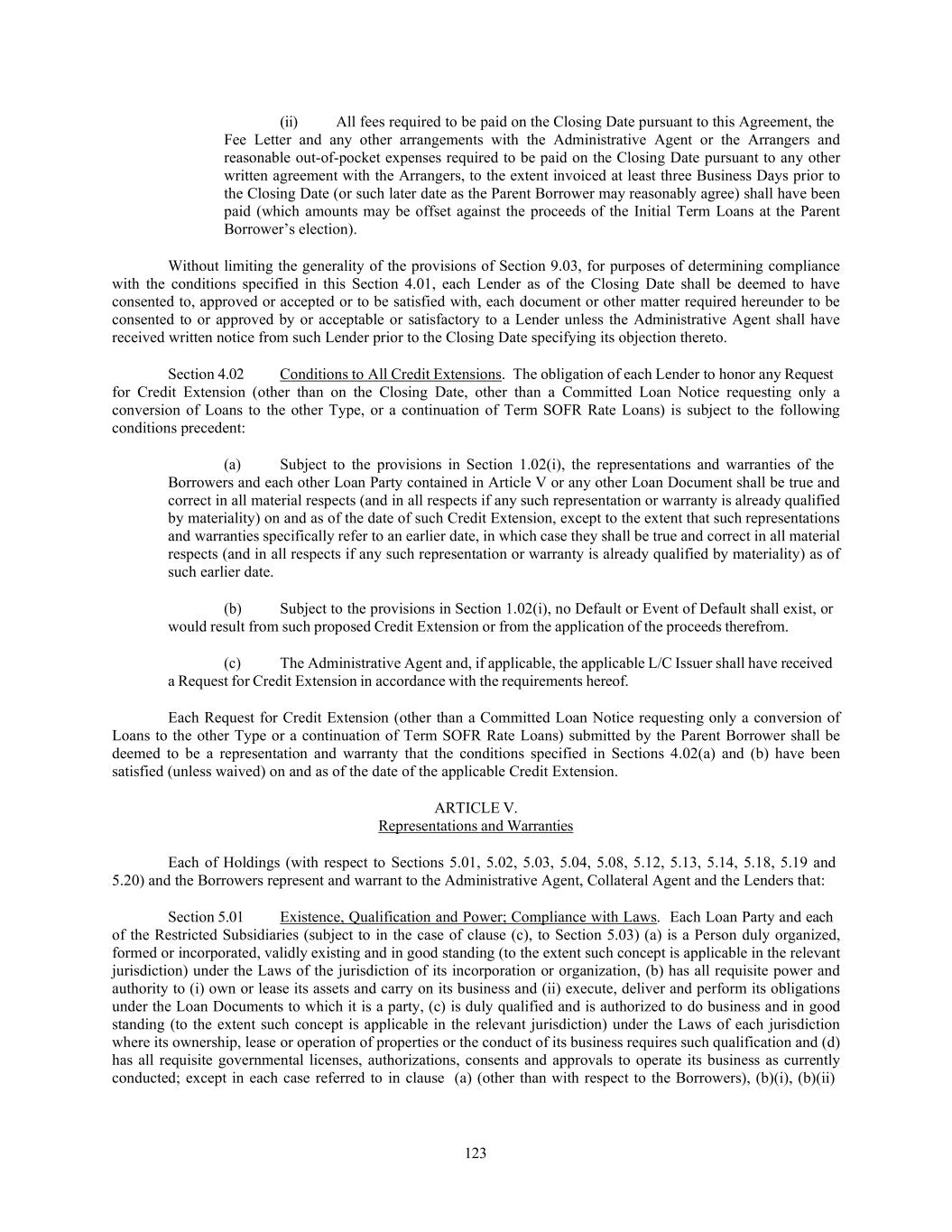 (ii) All fees required to be paid on the Closing Date pursuant to this Agreement, the Fee Letter and any other arrangements with the Administrative Agent or the Arrangers and reasonable out-of-pocket expenses required to be paid on the Closing Date pursuant to any other written agreement with the Arrangers, to the extent invoiced at least three Business Days prior to the Closing Date (or such later date as the Parent Borrower may reasonably agree) shall have been paid (which amounts may be offset against the proceeds of the Initial Term Loans at the Parent Borrower's election).

Without limiting the generality of the provisions of Section 9.03, for purposes of determining compliance with the conditions specified in this Section 4.01, each Lender as of the Closing Date shall be deemed to have consented to, approved or accepted or to be satisfied with, each document or other matter required hereunder to be consented to or approved by or acceptable or satisfactory to a Lender unless the Administrative Agent shall have received written notice from such Lender prior to the Closing Date specifying its objection thereto.

Section 4.02 Conditions to All Credit Extensions. The obligation of each Lender to honor any Request for Credit Extension (other than on the Closing Date, other than a Committed Loan Notice requesting only a conversion of Loans to the other Type, or a continuation of Term SOFR Rate Loans) is subject to the following conditions precedent:

(a) Subject to the provisions in Section 1.02(i), the representations and warranties of the Borrowers and each other Loan Party contained in Article V or any other Loan Document shall be true and correct in all material respects (and in all respects if any such representation or warranty is already qualified by materiality) on and as of the date of such Credit Extension, except to the extent that such representations and warranties specifically refer to an earlier date, in which case they shall be true and correct in all material respects (and in all respects if any such representation or warranty is already qualified by materiality) as of such earlier date.

(b) Subject to the provisions in Section 1.02(i), no Default or Event of Default shall exist, or would result from such proposed Credit Extension or from the application of the proceeds therefrom.

(c) The Administrative Agent and, if applicable, the applicable L/C Issuer shall have received a Request for Credit Extension in accordance with the requirements hereof.

Each Request for Credit Extension (other than a Committed Loan Notice requesting only a conversion of Loans to the other Type or a continuation of Term SOFR Rate Loans) submitted by the Parent Borrower shall be deemed to be a representation and warranty that the conditions specified in Sections 4.02(a) and (b) have been satisfied (unless waived) on and as of the date of the applicable Credit Extension.

ARTICLE V.
Representations and Warranties

Each of Holdings (with respect to Sections 5.01, 5.02, 5.03, 5.04, 5.08, 5.12, 5.13, 5.14, 5.18, 5.19 and 5.20) and the Borrowers represent and warrant to the Administrative Agent, Collateral Agent and the Lenders that:

Section 5.01 Existence, Qualification and Power; Compliance with Laws. Each Loan Party and each of the Restricted Subsidiaries (subject to in the case of clause (c), to Section 5.03) (a) is a Person duly organized, formed or incorporated, validly existing and in good standing (to the extent such concept is applicable in the relevant jurisdiction) under the Laws of the jurisdiction of its incorporation or organization, (b) has all requisite power and authority to (i) own or lease its assets and carry on its business and (ii) execute, deliver and perform its obligations under the Loan Documents to which it is a party, (c) is duly qualified and is authorized to do business and in good standing (to the extent such concept is applicable in the relevant jurisdiction) under the Laws of each jurisdiction where its ownership, lease or operation of properties or the conduct of its business requires such qualification and (d) has all requisite governmental licenses, authorizations, consents and approvals to operate its business as currently conducted; except in each case referred to in clause (a) (other than with respect to the Borrowers), (b)(i), (b)(ii)

123